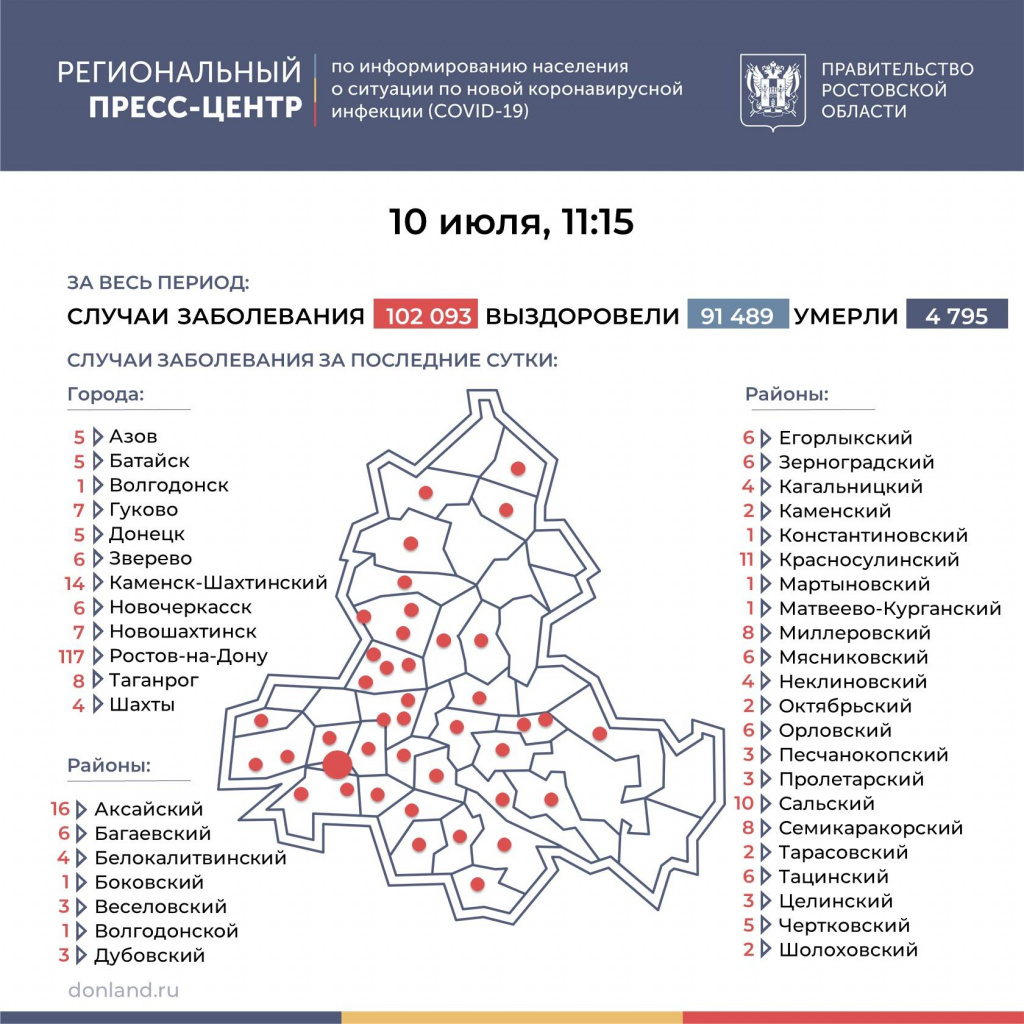 РЕГИОНАЛЬНЫЙ ПРЕСС-ЦЕНТР
по информированию населения о ситуации по новой коронавирусной инфекции (COVID-19)

ПРАВИТЕЛЬСТВО РОСТОВСКОЙ ОБЛАСТИ

10 июля, 11:15

ЗА ВЕСЬ ПЕРИОД:
СЛУЧАИ ЗАБОЛЕВАНИЯ 102 093 ВЫЗДОРОВЕЛИ 91 489 УМЕРЛИ 4 795

СЛУЧАИ ЗАБОЛЕВАНИЯ ЗА ПОСЛЕДНИЕ СУТКИ:

Города:
5 Азов
5 Батайск
1 Волгодонск
7 Гуково
5 Донецк
6 Зверево
14 Каменск-Шахтинский
6 Новочеркасск
7 Новошахтинск
117 Ростов-на-Дону
8 Таганрог
4 Шахты

Районы:
16 Аксайский
6 Багаевский
4 Белокалитвинский
1 Боковский
3 Веселовский
1 Волгодонской
3 Дубовский

Районы:
6 Егорлыкский
6 Зерноградский
4 Кагальницкий
2 Каменский
1 Константиновский
11 Красносулинский
1 Мартыновский
1 Матвеево-Курганский
8 Миллеровский
6 Мясниковский
4 Неклиновский
2 Октябрьский
6 Орловский
3 Песчанокопский
3 Пролетарский
10 Сальский
8 Семикаракорский
2 Тарасовский
6 Тацинский
3 Целинский
5 Чертковский
2 Шолоховский

donland.ru